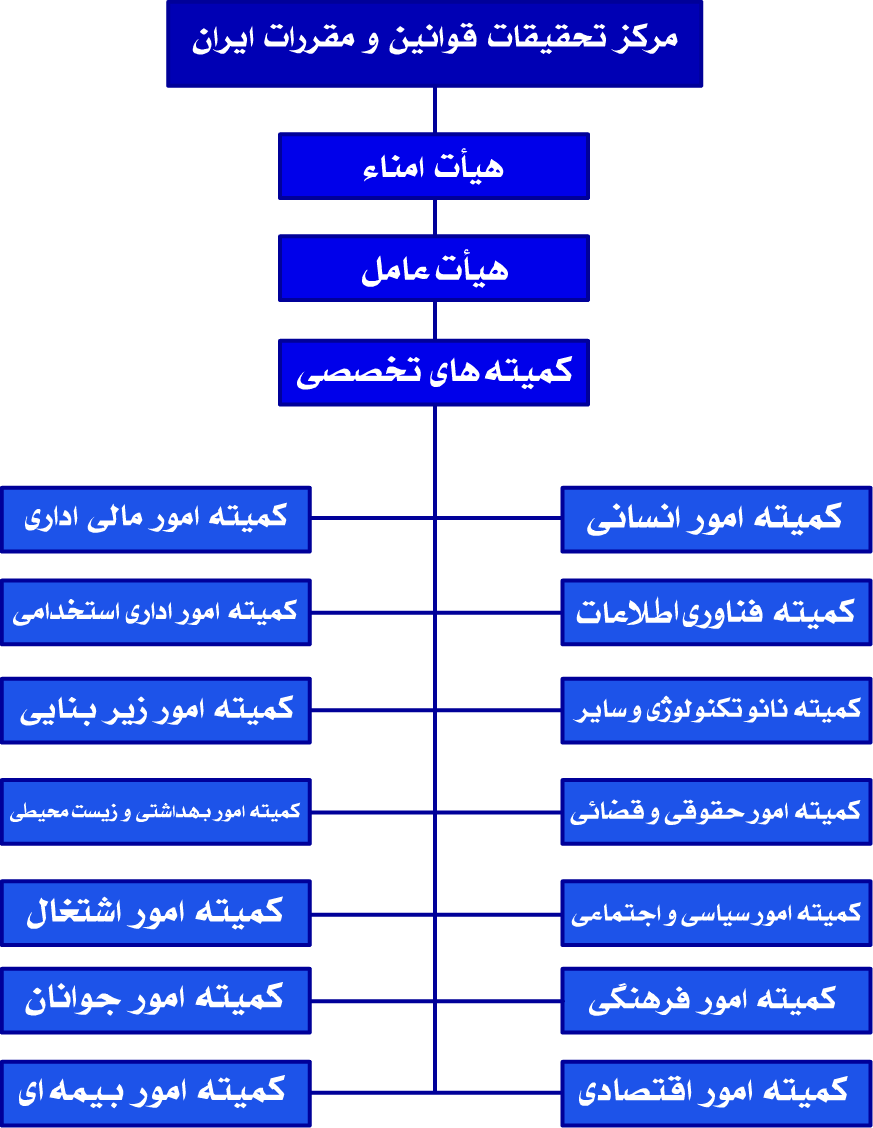 مرکز تحقیقات قوانین و مقررات ایران

هیأت امناء

هیأت عامل

کمیته های تخصصی

کمیته امور انسانی

کمیته فناوری اطلاعات

کمیته نانو تکنولوژی و سایر

کمیته امور حقوقی و قضائی

کمیته امور سیاسی و اجتماعی

کمیته امور فرهنگی

کمیته امور اقتصادی

کمیته امور مالی اداری

کمیته امور اداری استخدامی

کمیته امور زیر بنایی

کمیته امور بهداشتی و زیست محیطی

کمیته امور اشتغال

کمیته امور جوانان

کمیته امور بیمه ای